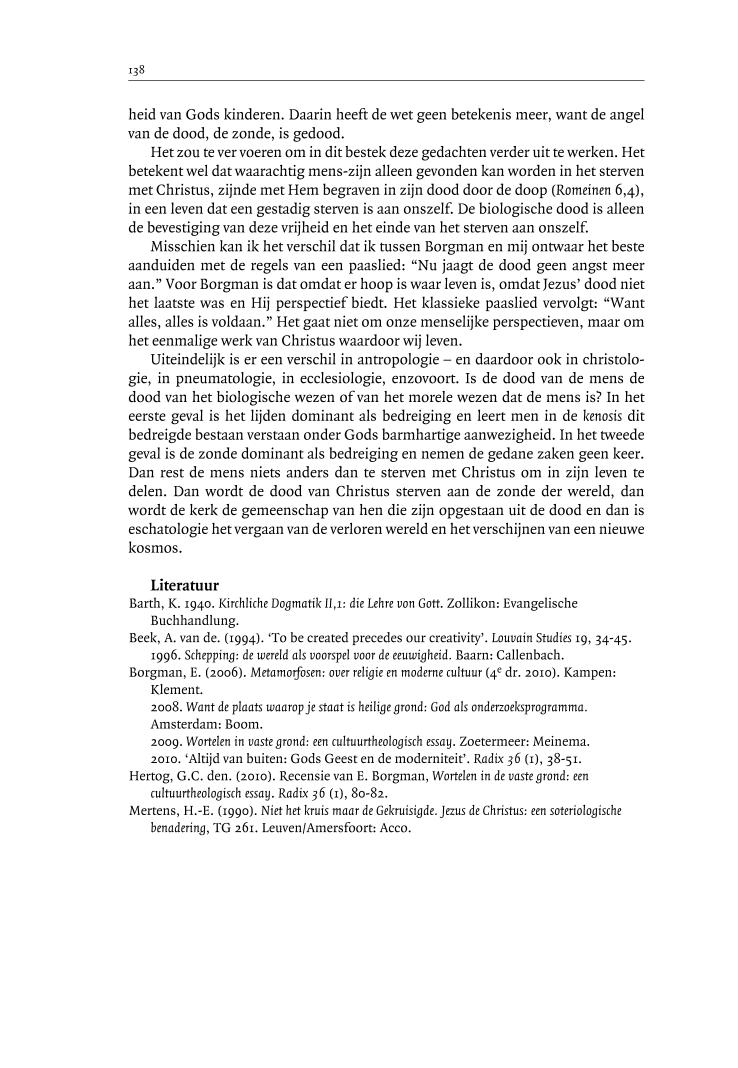 138

heid van Gods kinderen. Daarin heeft de wet geen betekenis meer, want de angel van de dood, de zonde, is gedood.

Het zou te ver voeren om in dit bestek deze gedachten verder uit te werken. Het betekent wel dat waarachtig mens-zijn alleen gevonden kan worden in het sterven met Christus, zijnde met Hem begraven in zijn dood door de doop (Romeinen 6,4), in een leven dat een gestadig sterven is aan onszelf. De biologische dood is alleen de bevestiging van deze vrijheid en het einde van het sterven aan onszelf.

Misschien kan ik het verschil dat ik tussen Borgman en mij ontwaar het beste aanduiden met de regels van een paaslied: “Nu jaagt de dood geen angst meer aan.” Voor Borgman is dat omdat er hoop is waar leven is, omdat Jezus’ dood niet het laatste was en Hij perspectief biedt. Het klassieke paaslied vervolgt: “Want alles, alles is voldaan.” Het gaat niet om onze menselijke perspectieven, maar om het eenmalige werk van Christus waardoor wij leven.

Uiteindelijk is er een verschil in antropologie – en daardoor ook in christologie, in pneumatologie, in ecclesiologie, enzovoort. Is de dood van de mens de dood van het biologische wezen of van het morele wezen dat de mens is? In het eerste geval is het lijden dominant als bedreiging en leert men in de kenosis dit bedreigde bestaan verstaan onder Gods barmhartige aanwezigheid. In het tweede geval is de zonde dominant als bedreiging en nemen de gedane zaken geen keer. Dan rest de mens niets anders dan te sterven met Christus om in zijn leven te delen. Dan wordt de dood van Christus sterven aan de zonde der wereld, dan wordt de kerk de gemeenschap van hen die zijn opgestaan uit de dood en dan is eschatologie het vergaan van de verloren wereld en het verschijnen van een nieuwe kosmos.

Literatuur
Barth, K. 1940. Kirchliche Dogmatik II,1: die Lehre von Gott. Zollikon: Evangelische Buchhandlung.
Beek, A. van de. (1994). ‘To be created precedes our creativity’. Louvain Studies 19, 34-45.
1996. Schepping: de wereld als voorspel voor de eeuwigheid. Baarn: Callenbach.
Borgman, E. (2006). Metamorfosen: over religie en moderne cultuur ($4^e$ dr. 2010). Kampen: Klement.
2008. Want de plaats waarop je staat is heilige grond: God als onderzoeksprogramma. Amsterdam: Boom.
2009. Wortelen in vaste grond: een cultuurtheologisch essay. Zoetermeer: Meinema.
2010. ‘Altijd van buiten: Gods Geest en de moderniteit’. Radix 36 (1), 38-51.
Hertog, G.C. den. (2010). Recensie van E. Borgman, Wortelen in de vaste grond: een cultuurtheologisch essay. Radix 36 (1), 80-82.
Mertens, H.-E. (1990). Niet het kruis maar de Gekruisigde. Jezus de Christus: een soteriologische benadering, TG 261. Leuven/Amersfoort: Acco.